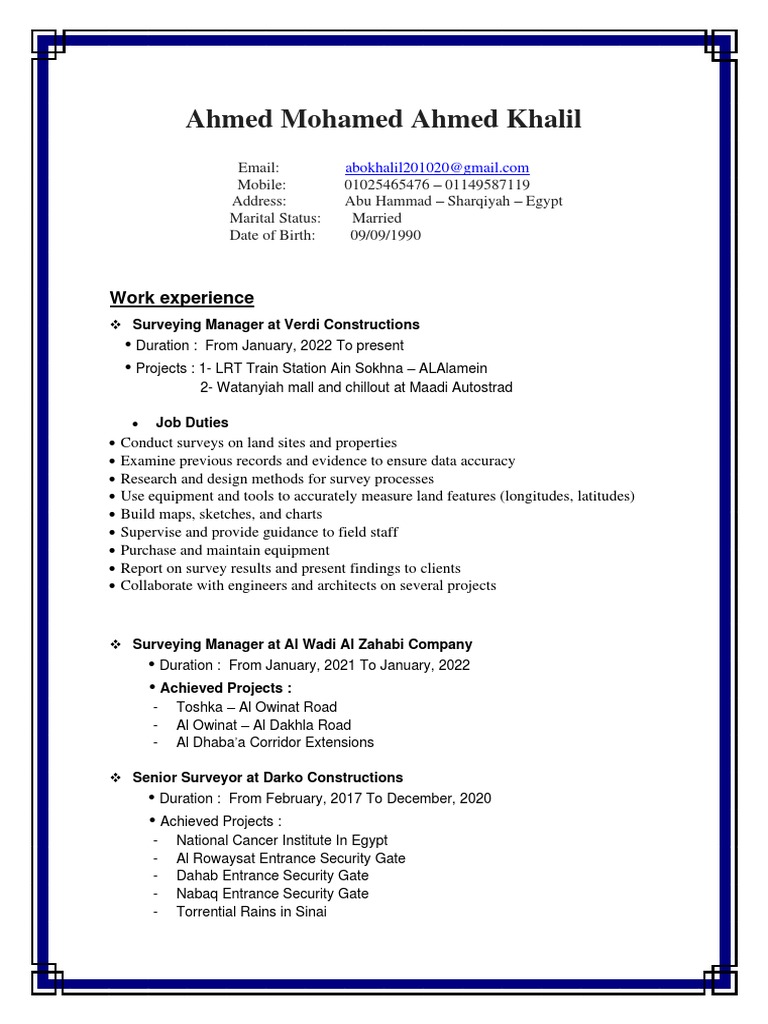 Ahmed Mohamed Ahmed Khalil

Email: abokhalil201020@gmail.com
Mobile: 01025465476 – 01149587119
Address: Abu Hammad – Sharqiyah – Egypt
Marital Status: Married
Date of Birth: 09/09/1990

Work experience

❖ Surveying Manager at Verdi Constructions
• Duration : From January, 2022 To present
• Projects : 1- LRT Train Station Ain Sokhna – ALAlamein
2- Watanyiah mall and chillout at Maadi Autostrad

• Job Duties
• Conduct surveys on land sites and properties
• Examine previous records and evidence to ensure data accuracy
• Research and design methods for survey processes
• Use equipment and tools to accurately measure land features (longitudes, latitudes)
• Build maps, sketches, and charts
• Supervise and provide guidance to field staff
• Purchase and maintain equipment
• Report on survey results and present findings to clients
• Collaborate with engineers and architects on several projects

❖ Surveying Manager at Al Wadi Al Zahabi Company
• Duration : From January, 2021 To January, 2022
• Achieved Projects :
- Toshka – Al Owinat Road
- Al Owinat – Al Dakhla Road
- Al Dhaba'a Corridor Extensions

❖ Senior Surveyor at Darko Constructions
• Duration : From February, 2017 To December, 2020
• Achieved Projects :
- National Cancer Institute In Egypt
- Al Rowaysat Entrance Security Gate
- Dahab Entrance Security Gate
- Nabaq Entrance Security Gate
- Torrential Rains in Sinai